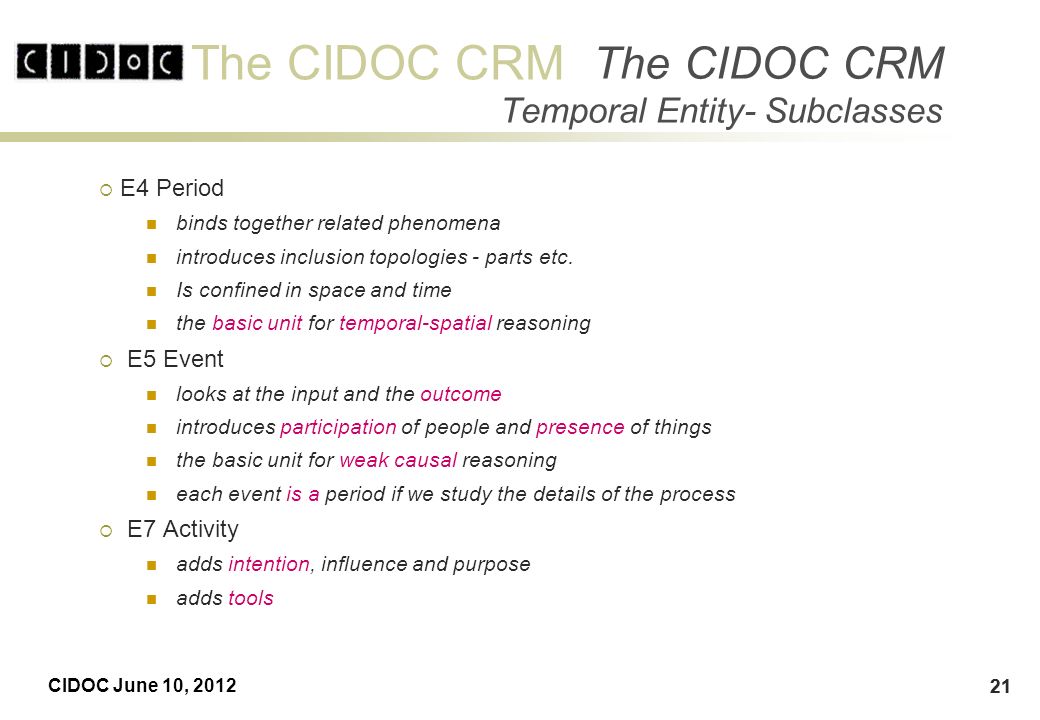 CIDOC The CIDOC CRM The CIDOC CRM
Temporal Entity- Subclasses

E4 Period

binds together related phenomena

introduces inclusion topologies - parts etc.

Is confined in space and time

the basic unit for temporal-spatial reasoning

E5 Event

looks at the input and the outcome

introduces participation of people and presence of things

the basic unit for weak causal reasoning

each event is a period if we study the details of the process

E7 Activity

adds intention, influence and purpose

adds tools

CIDOC June 10, 2012

21